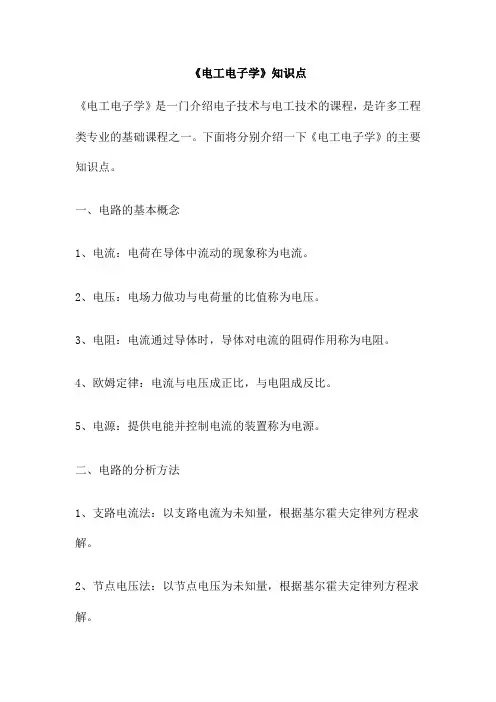 《电工电子学》知识点

《电工电子学》是一门介绍电子技术与电工技术的课程，是许多工程类专业的基础课程之一。下面将分别介绍一下《电工电子学》的主要知识点。

一、电路的基本概念

1、电流：电荷在导体中流动的现象称为电流。

2、电压：电场力做功与电荷量的比值称为电压。

3、电阻：电流通过导体时，导体对电流的阻碍作用称为电阻。

4、欧姆定律：电流与电压成正比，与电阻成反比。

5、电源：提供电能并控制电流的装置称为电源。

二、电路的分析方法

1、支路电流法：以支路电流为未知量，根据基尔霍夫定律列方程求解。

2、节点电压法：以节点电压为未知量，根据基尔霍夫定律列方程求解。